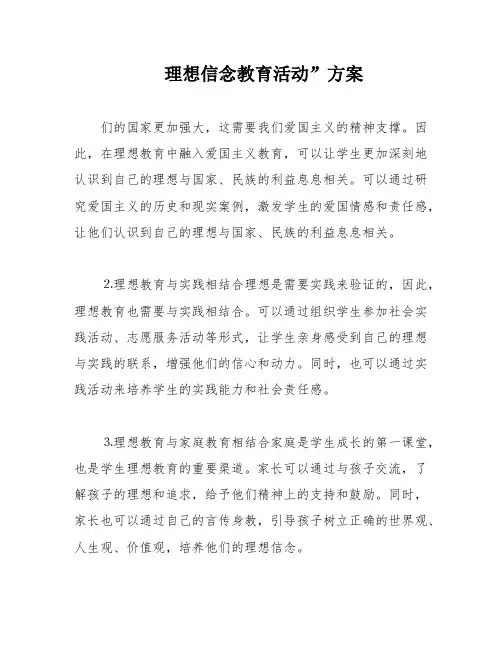 理想信念教育活动”方案

们的国家更加强大，这需要我们爱国主义的精神支撑。因此，在理想教育中融入爱国主义教育，可以让学生更加深刻地认识到自己的理想与国家、民族的利益息息相关。可以通过研究爱国主义的历史和现实案例，激发学生的爱国情感和责任感，让他们认识到自己的理想与国家、民族的利益息息相关。

2.理想教育与实践相结合理想是需要实践来验证的，因此，理想教育也需要与实践相结合。可以通过组织学生参加社会实践活动、志愿服务活动等形式，让学生亲身感受到自己的理想与实践的联系，增强他们的信心和动力。同时，也可以通过实践活动来培养学生的实践能力和社会责任感。

3.理想教育与家庭教育相结合家庭是学生成长的第一课堂，也是学生理想教育的重要渠道。家长可以通过与孩子交流，了解孩子的理想和追求，给予他们精神上的支持和鼓励。同时，家长也可以通过自己的言传身教，引导孩子树立正确的世界观、人生观、价值观，培养他们的理想信念。